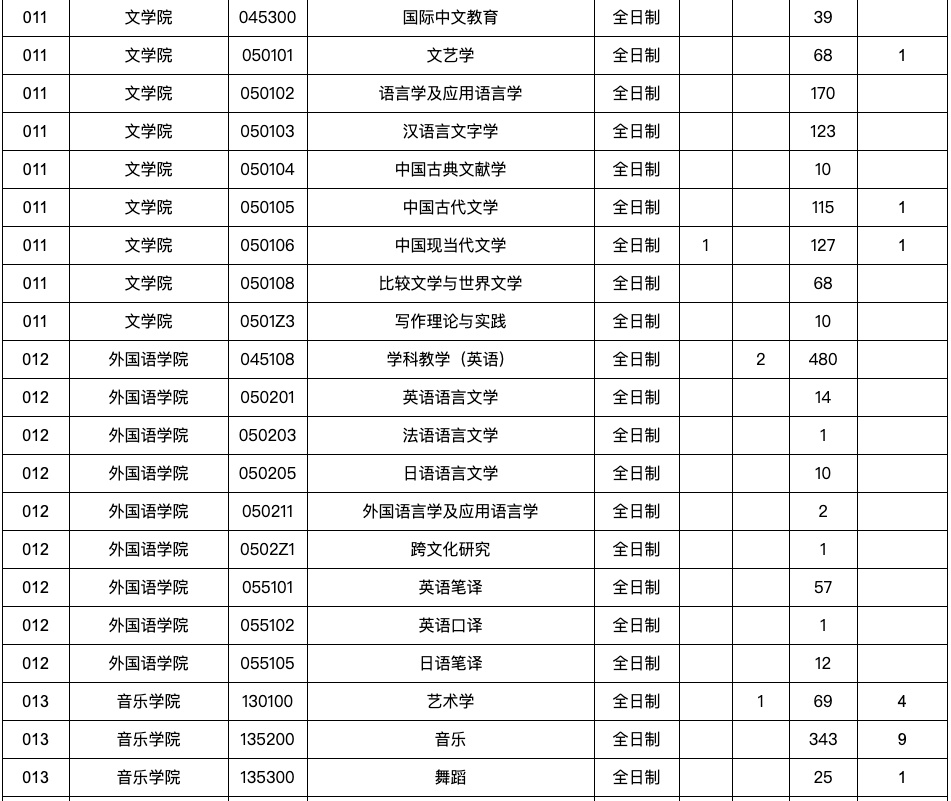 | 011 | 文学院 | 045300 | 国际中文教育 | 全日制 | | | 39 | |
|---|---|---|---|---|---|---|---|---|
| 011 | 文学院 | 050101 | 文艺学 | 全日制 | | | 68 | 1 |
| 011 | 文学院 | 050102 | 语言学及应用语言学 | 全日制 | | | 170 | |
| 011 | 文学院 | 050103 | 汉语言文字学 | 全日制 | | | 123 | |
| 011 | 文学院 | 050104 | 中国古典文献学 | 全日制 | | | 10 | |
| 011 | 文学院 | 050105 | 中国古代文学 | 全日制 | | | 115 | 1 |
| 011 | 文学院 | 050106 | 中国现当代文学 | 全日制 | 1 | | 127 | 1 |
| 011 | 文学院 | 050108 | 比较文学与世界文学 | 全日制 | | | 68 | |
| 011 | 文学院 | 0501Z3 | 写作理论与实践 | 全日制 | | | 10 | |
| 012 | 外国语学院 | 045108 | 学科教学（英语） | 全日制 | | 2 | 480 | |
| 012 | 外国语学院 | 050201 | 英语语言文学 | 全日制 | | | 14 | |
| 012 | 外国语学院 | 050203 | 法语语言文学 | 全日制 | | | 1 | |
| 012 | 外国语学院 | 050205 | 日语语言文学 | 全日制 | | | 10 | |
| 012 | 外国语学院 | 050211 | 外国语言学及应用语言学 | 全日制 | | | 2 | |
| 012 | 外国语学院 | 0502Z1 | 跨文化研究 | 全日制 | | | 1 | |
| 012 | 外国语学院 | 055101 | 英语笔译 | 全日制 | | | 57 | |
| 012 | 外国语学院 | 055102 | 英语口译 | 全日制 | | | 1 | |
| 012 | 外国语学院 | 055105 | 日语笔译 | 全日制 | | | 12 | |
| 013 | 音乐学院 | 130100 | 艺术学 | 全日制 | | 1 | 69 | 4 |
| 013 | 音乐学院 | 135200 | 音乐 | 全日制 | | | 343 | 9 |
| 013 | 音乐学院 | 135300 | 舞蹈 | 全日制 | | | 25 | 1 |